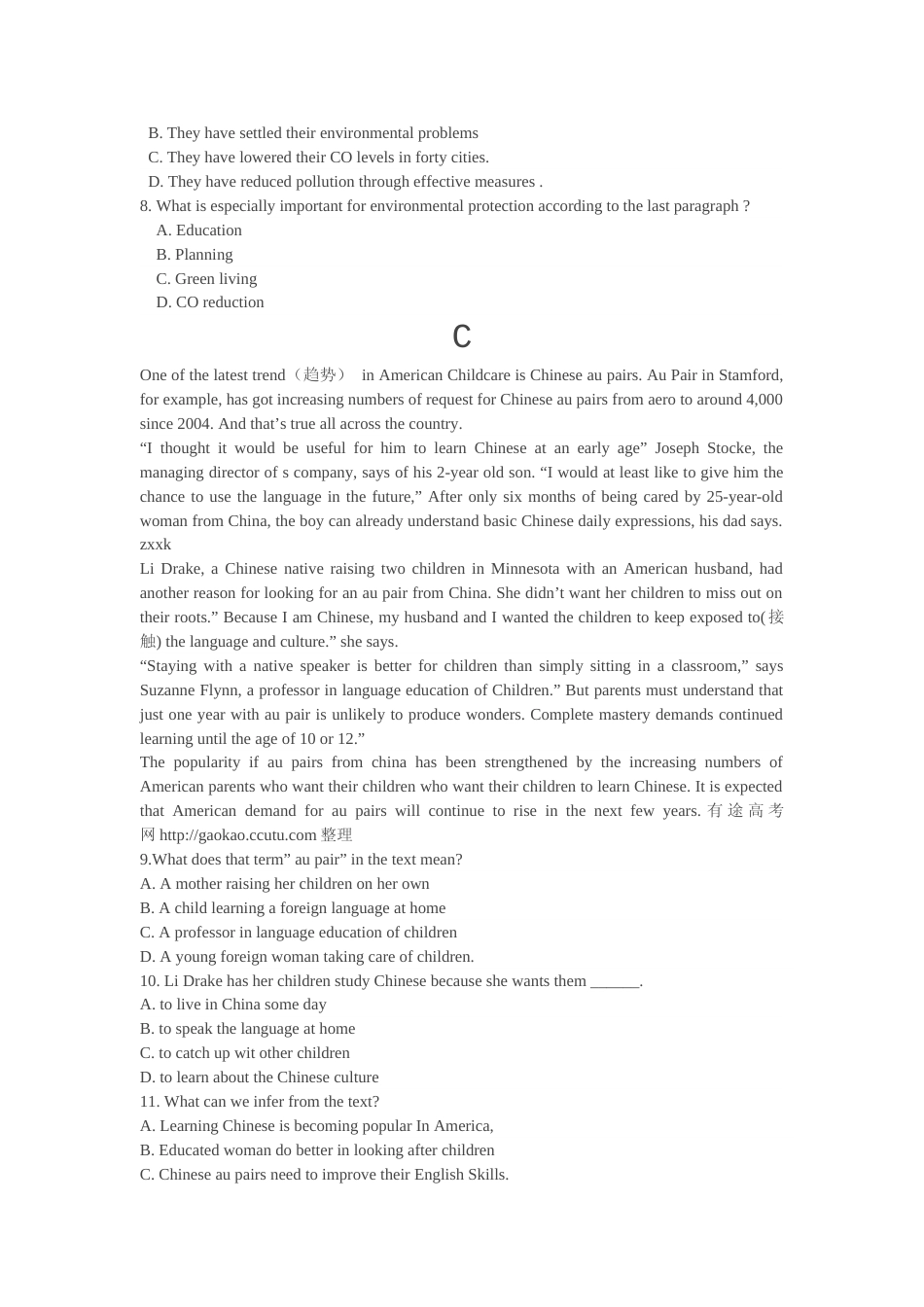 B. They have settled their environmental problems
C. They have lowered their CO levels in forty cities.
D. They have reduced pollution through effective measures .
8. What is especially important for environmental protection according to the last paragraph ?
A. Education
B. Planning
C. Green living
D. CO reduction

C

One of the latest trend（趋势） in American Childcare is Chinese au pairs. Au Pair in Stamford, for example, has got increasing numbers of request for Chinese au pairs from aero to around 4,000 since 2004. And that’s true all across the country.
“I thought it would be useful for him to learn Chinese at an early age” Joseph Stocke, the managing director of s company, says of his 2-year old son. “I would at least like to give him the chance to use the language in the future,” After only six months of being cared by 25-year-old woman from China, the boy can already understand basic Chinese daily expressions, his dad says. zxxk
Li Drake, a Chinese native raising two children in Minnesota with an American husband, had another reason for looking for an au pair from China. She didn’t want her children to miss out on their roots.” Because I am Chinese, my husband and I wanted the children to keep exposed to(接触) the language and culture.” she says.
“Staying with a native speaker is better for children than simply sitting in a classroom,” says Suzanne Flynn, a professor in language education of Children.” But parents must understand that just one year with au pair is unlikely to produce wonders. Complete mastery demands continued learning until the age of 10 or 12.”
The popularity if au pairs from china has been strengthened by the increasing numbers of American parents who want their children who want their children to learn Chinese. It is expected that American demand for au pairs will continue to rise in the next few years. 有途高考网 http://gaokao.ccutu.com 整理
9.What does that term” au pair” in the text mean?
A. A mother raising her children on her own
B. A child learning a foreign language at home
C. A professor in language education of children
D. A young foreign woman taking care of children.
10. Li Drake has her children study Chinese because she wants them ______.
A. to live in China some day
B. to speak the language at home
C. to catch up wit other children
D. to learn about the Chinese culture
11. What can we infer from the text?
A. Learning Chinese is becoming popular In America,
B. Educated woman do better in looking after children
C. Chinese au pairs need to improve their English Skills.